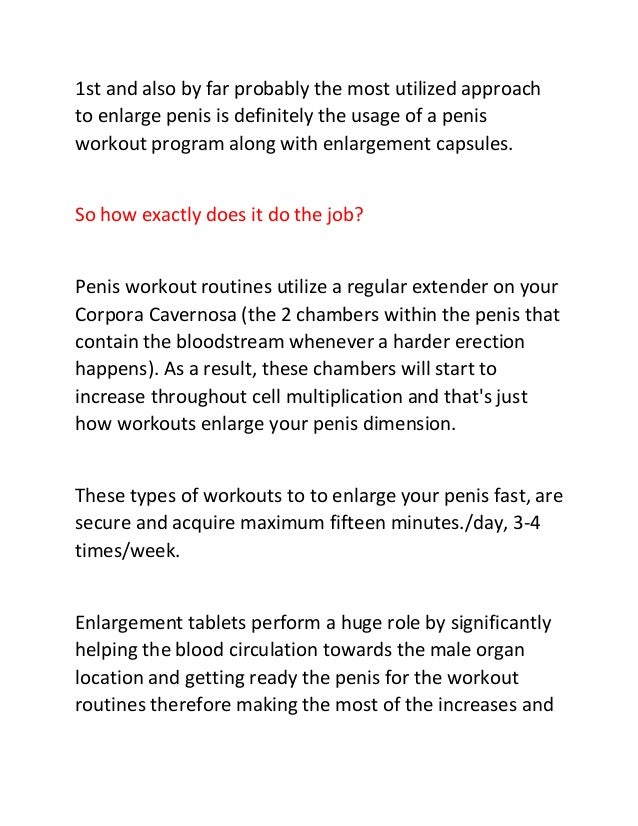 1st and also by far probably the most utilized approach to enlarge penis is definitely the usage of a penis workout program along with enlargement capsules.

So how exactly does it do the job?

Penis workout routines utilize a regular extender on your Corpora Cavernosa (the 2 chambers within the penis that contain the bloodstream whenever a harder erection happens). As a result, these chambers will start to increase throughout cell multiplication and that's just how workouts enlarge your penis dimension.

These types of workouts to to enlarge your penis fast, are secure and acquire maximum fifteen minutes./day, 3-4 times/week.

Enlargement tablets perform a huge role by significantly helping the blood circulation towards the male organ location and getting ready the penis for the workout routines therefore making the most of the increases and